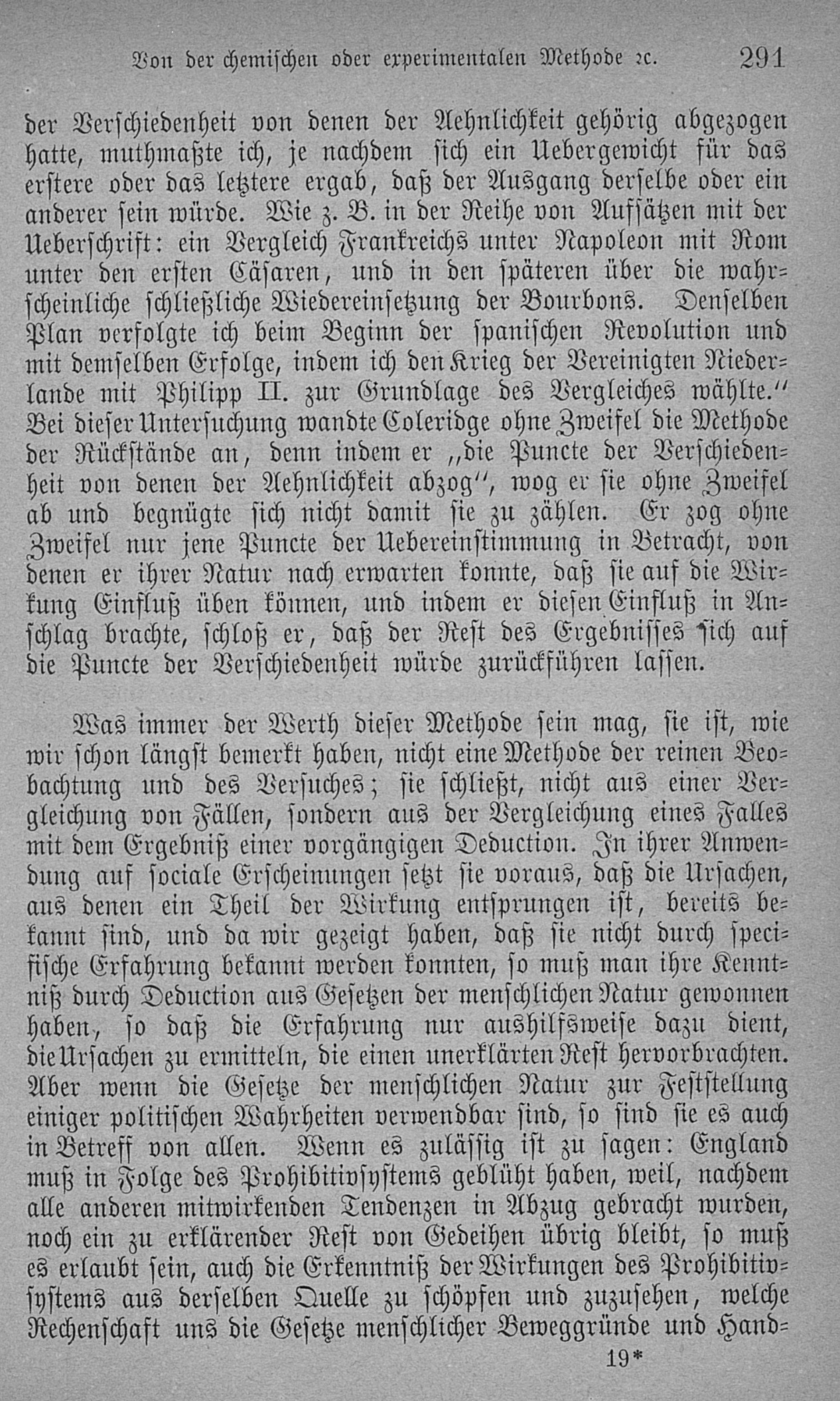 Von der chemischen oder experimentalen Methode ꝛc. 291

der Verschiedenheit von denen der Aehnlichkeit gehörig abgezogen hatte, muthmaßte ich, je nachdem sich ein Uebergewicht für das erstere oder das letztere ergab, daß der Ausgang derselbe oder ein anderer sein würde. Wie z. B. in der Reihe von Aufsätzen mit der Ueberschrift: ein Vergleich Frankreichs unter Napoleon mit Rom unter den ersten Cäsaren, und in den späteren über die wahrscheinliche schließliche Wiedereinsetzung der Bourbons. Denselben Plan verfolgte ich beim Beginn der spanischen Revolution und mit demselben Erfolge, indem ich den Krieg der Vereinigten Niederlande mit Philipp II. zur Grundlage des Vergleiches wählte.“ Bei dieser Untersuchung wandte Coleridge ohne Zweifel die Methode der Rückstände an, denn indem er „die Puncte der Verschiedenheit von denen der Aehnlichkeit abzog“, wog er sie ohne Zweifel ab und begnügte sich nicht damit sie zu zählen. Er zog ohne Zweifel nur jene Puncte der Uebereinstimmung in Betracht, von denen er ihrer Natur nach erwarten konnte, daß sie auf die Wirkung Einfluß üben können, und indem er diesen Einfluß in Anschlag brachte, schloß er, daß der Rest des Ergebnisses sich auf die Puncte der Verschiedenheit würde zurückführen lassen.

Was immer der Werth dieser Methode sein mag, sie ist, wie wir schon längst bemerkt haben, nicht eine Methode der reinen Beobachtung und des Versuches; sie schließt, nicht aus einer Vergleichung von Fällen, sondern aus der Vergleichung eines Falles mit dem Ergebniß einer vorgängigen Deduction. In ihrer Anwendung auf sociale Erscheinungen setzt sie voraus, daß die Ursachen, aus denen ein Theil der Wirkung entsprungen ist, bereits bekannt sind, und da wir gezeigt haben, daß sie nicht durch specifische Erfahrung bekannt werden konnten, so muß man ihre Kenntniß durch Deduction aus Gesetzen der menschlichen Natur gewonnen haben, so daß die Erfahrung nur aushilfsweise dazu dient, die Ursachen zu ermitteln, die einen unerklärten Rest hervorbrachten. Aber wenn die Gesetze der menschlichen Natur zur Feststellung einiger politischen Wahrheiten verwendbar sind, so sind sie es auch in Betreff von allen. Wenn es zulässig ist zu sagen: England muß in Folge des Prohibitivsystems geblüht haben, weil, nachdem alle anderen mitwirkenden Tendenzen in Abzug gebracht wurden, noch ein zu erklärender Rest von Gedeihen übrig bleibt, so muß es erlaubt sein, auch die Erkenntniß der Wirkungen des Prohibitivsystems aus derselben Quelle zu schöpfen und zuzusehen, welche Rechenschaft uns die Gesetze menschlicher Beweggründe und Hand-

19*